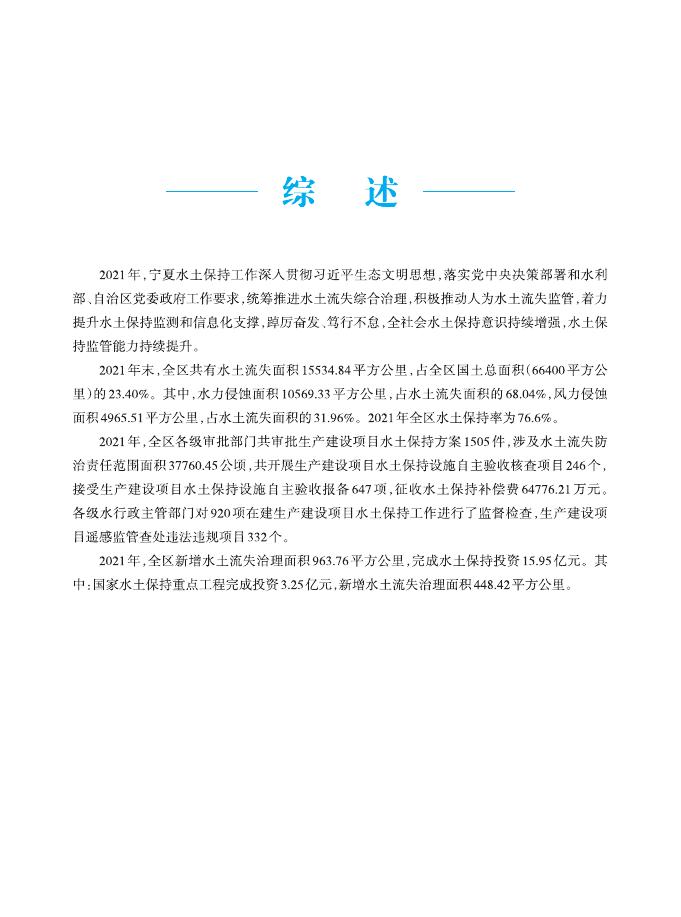 综　述

2021年，宁夏水土保持工作深入贯彻习近平生态文明思想，落实党中央决策部署和水利部、自治区党委政府工作要求，统筹推进水土流失综合治理，积极推动人为水土流失监管，着力提升水土保持监测和信息化支撑，踔厉奋发、笃行不怠，全社会水土保持意识持续增强，水土保持监管能力持续提升。

2021年末，全区共有水土流失面积15534.84平方公里，占全区国土总面积（66400平方公里）的23.40%。其中，水力侵蚀面积10569.33平方公里，占水土流失面积的68.04%，风力侵蚀面积4965.51平方公里，占水土流失面积的31.96%。2021年全区水土保持率为76.6%。

2021年，全区各级审批部门共审批生产建设项目水土保持方案1505件，涉及水土流失防治责任范围面积37760.45公顷，共开展生产建设项目水土保持设施自主验收核查项目246个，接受生产建设项目水土保持设施自主验收报备647项，征收水土保持补偿费64776.21万元。各级水行政主管部门对920项在建生产建设项目水土保持工作进行了监督检查，生产建设项目遥感监管查处违法违规项目332个。

2021年，全区新增水土流失治理面积963.76平方公里，完成水土保持投资15.95亿元。其中：国家水土保持重点工程完成投资3.25亿元，新增水土流失治理面积448.42平方公里。